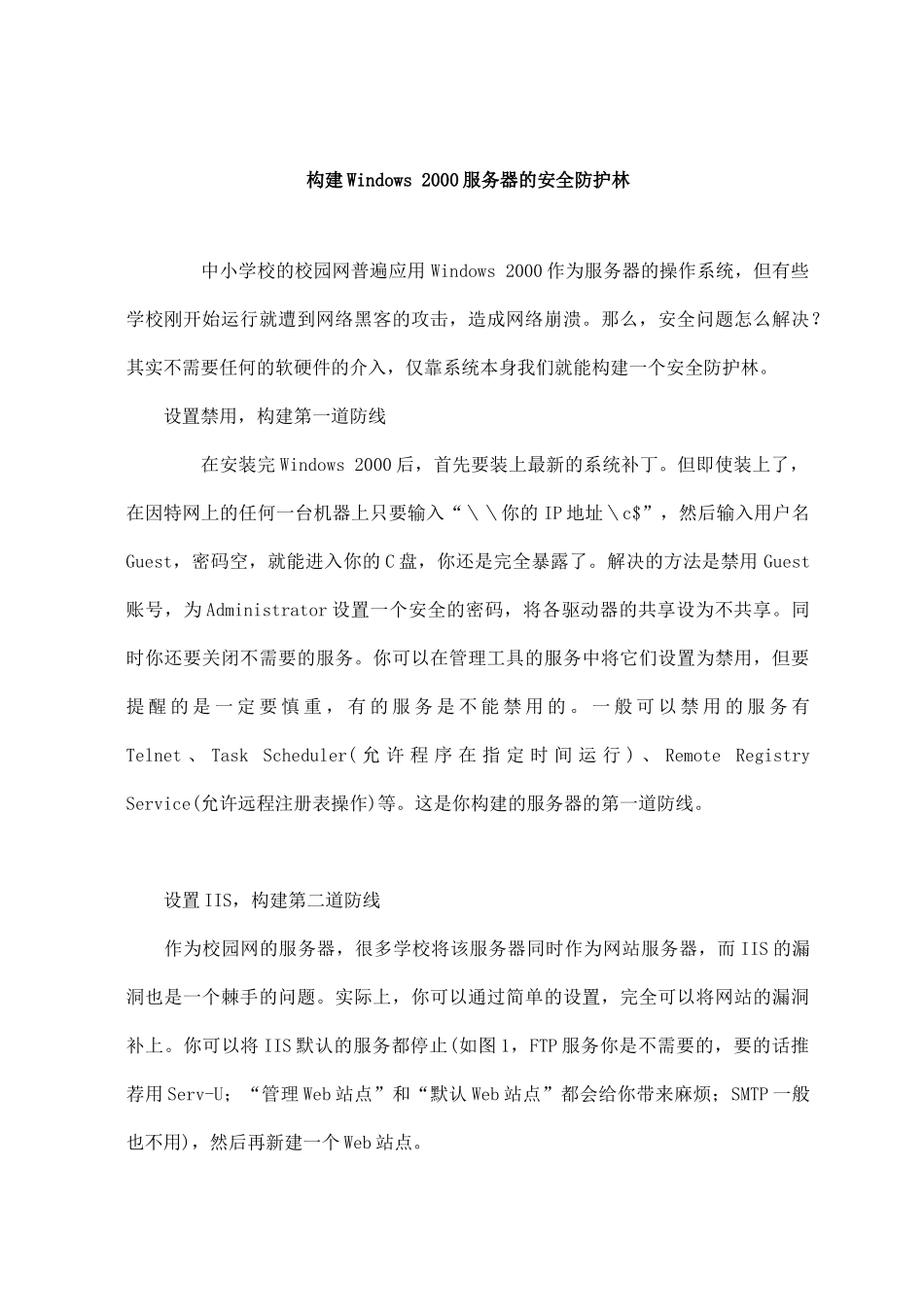 构建Windows 2000服务器的安全防护林

中小学校的校园网普遍应用Windows 2000作为服务器的操作系统，但有些学校刚开始运行就遭到网络黑客的攻击，造成网络崩溃。那么，安全问题怎么解决？其实不需要任何的软硬件的介入，仅靠系统本身我们就能构建一个安全防护林。

设置禁用，构建第一道防线

在安装完Windows 2000后，首先要装上最新的系统补丁。但即使装上了，在因特网上的任何一台机器上只要输入“\\你的IP地址\c$”，然后输入用户名Guest，密码空，就能进入你的C盘，你还是完全暴露了。解决的方法是禁用Guest账号，为Administrator设置一个安全的密码，将各驱动器的共享设为不共享。同时你还要关闭不需要的服务。你可以在管理工具的服务中将它们设置为禁用，但要提醒的是一定要慎重，有的服务是不能禁用的。一般可以禁用的服务有Telnet、Task Scheduler(允许程序在指定时间运行)、Remote Registry Service(允许远程注册表操作)等。这是你构建的服务器的第一道防线。

设置IIS，构建第二道防线

作为校园网的服务器，很多学校将该服务器同时作为网站服务器，而IIS的漏洞也是一个棘手的问题。实际上，你可以通过简单的设置，完全可以将网站的漏洞补上。你可以将IIS默认的服务都停止(如图1，FTP服务你是不需要的，要的话推荐用Serv-U；“管理Web站点”和“默认Web站点”都会给你带来麻烦；SMTP一般也不用)，然后再新建一个Web站点。